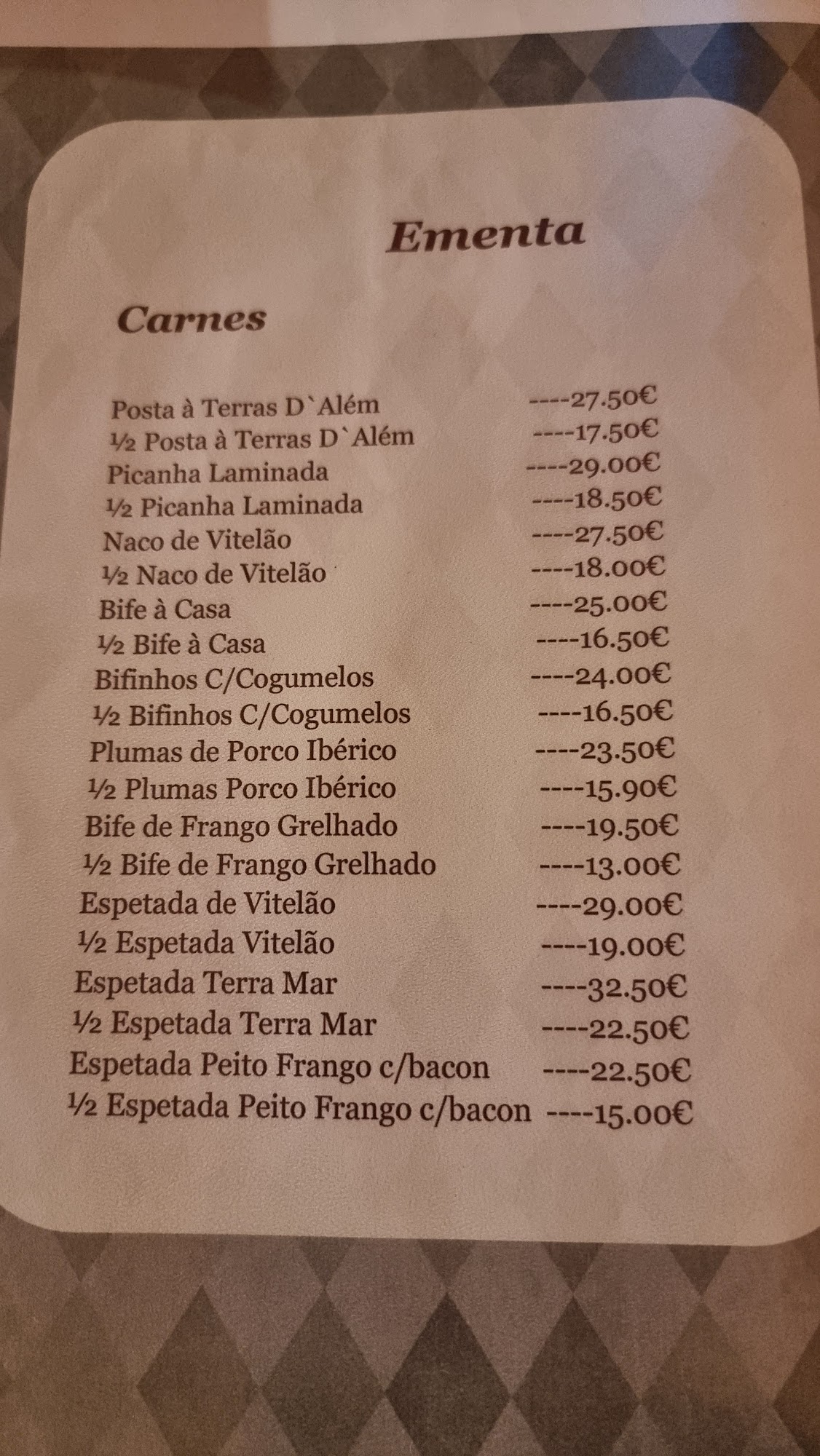 Ementa

Carnes

Posta à Terras D`Além ----27.50€
½ Posta à Terras D`Além ----17.50€
Picanha Laminada ----29.00€
½ Picanha Laminada ----18.50€
Naco de Vitelão ----27.50€
½ Naco de Vitelão ----18.00€
Bife à Casa ----25.00€
½ Bife à Casa ----16.50€
Bifinhos C/Cogumelos ----24.00€
½ Bifinhos C/Cogumelos ----16.50€
Plumas de Porco Ibérico ----23.50€
½ Plumas Porco Ibérico ----15.90€
Bife de Frango Grelhado ----19.50€
½ Bife de Frango Grelhado ----13.00€
Espetada de Vitelão ----29.00€
½ Espetada Vitelão ----19.00€
Espetada Terra Mar ----32.50€
½ Espetada Terra Mar ----22.50€
Espetada Peito Frango c/bacon ----22.50€
½ Espetada Peito Frango c/bacon ----15.00€